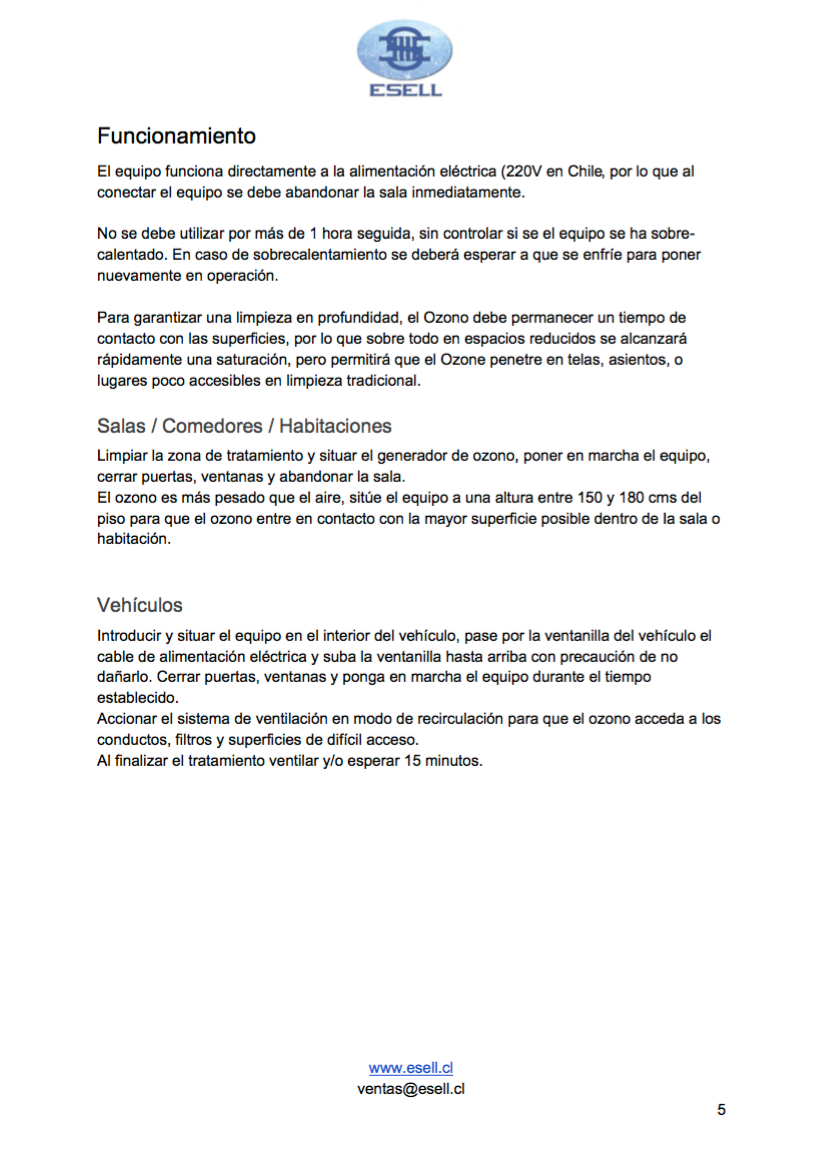 ESELL

Funcionamiento

El equipo funciona directamente a la alimentación eléctrica (220V en Chile, por lo que al conectar el equipo se debe abandonar la sala inmediatamente.

No se debe utilizar por más de 1 hora seguida, sin controlar si se el equipo se ha sobrecalentado. En caso de sobrecalentamiento se deberá esperar a que se enfríe para poner nuevamente en operación.

Para garantizar una limpieza en profundidad, el Ozono debe permanecer un tiempo de contacto con las superficies, por lo que sobre todo en espacios reducidos se alcanzará rápidamente una saturación, pero permitirá que el Ozone penetre en telas, asientos, o lugares poco accesibles en limpieza tradicional.

Salas / Comedores / Habitaciones

Limpiar la zona de tratamiento y situar el generador de ozono, poner en marcha el equipo, cerrar puertas, ventanas y abandonar la sala.
El ozono es más pesado que el aire, sitúe el equipo a una altura entre 150 y 180 cms del piso para que el ozono entre en contacto con la mayor superficie posible dentro de la sala o habitación.

Vehículos

Introducir y situar el equipo en el interior del vehículo, pase por la ventanilla del vehículo el cable de alimentación eléctrica y suba la ventanilla hasta arriba con precaución de no dañarlo. Cerrar puertas, ventanas y ponga en marcha el equipo durante el tiempo establecido.
Accionar el sistema de ventilación en modo de recirculación para que el ozono acceda a los conductos, filtros y superficies de difícil acceso.
Al finalizar el tratamiento ventilar y/o esperar 15 minutos.

www.esell.cl
ventas@esell.cl

5